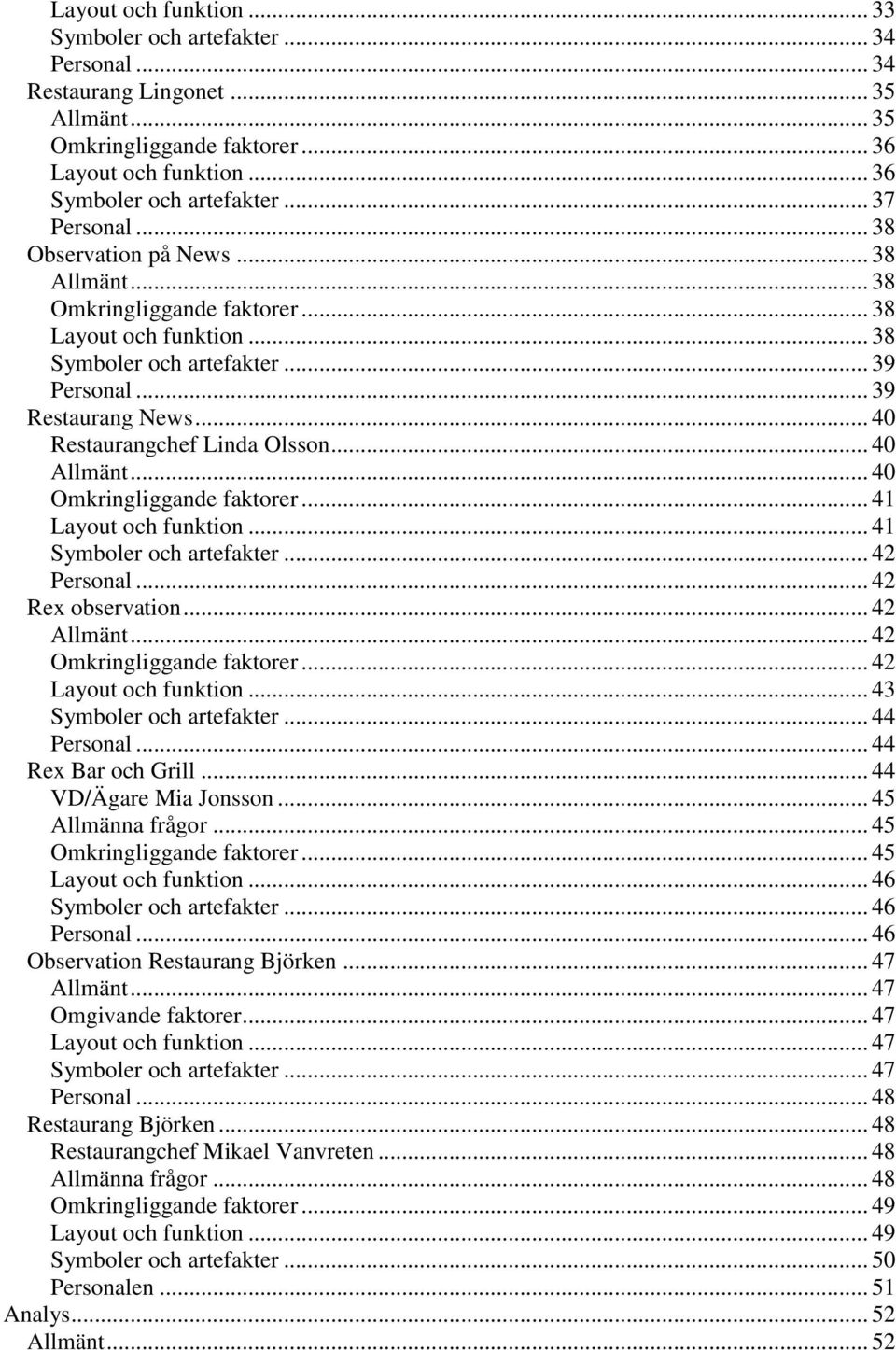 Layout och funktion ... 33
Symboler och artefakter ... 34
Personal ... 34
Restaurang Lingonet ... 35
Allmänt ... 35
Omkringliggande faktorer ... 36
Layout och funktion ... 36
Symboler och artefakter ... 37
Personal ... 38
Observation på News ... 38
Allmänt ... 38
Omkringliggande faktorer ... 38
Layout och funktion ... 38
Symboler och artefakter ... 39
Personal ... 39
Restaurang News ... 40
Restaurangchef Linda Olsson ... 40
Allmänt ... 40
Omkringliggande faktorer ... 41
Layout och funktion ... 41
Symboler och artefakter ... 42
Personal ... 42
Rex observation ... 42
Allmänt ... 42
Omkringliggande faktorer ... 42
Layout och funktion ... 43
Symboler och artefakter ... 44
Personal ... 44
Rex Bar och Grill ... 44
VD/Ägare Mia Jonsson ... 45
Allmänna frågor ... 45
Omkringliggande faktorer ... 45
Layout och funktion ... 46
Symboler och artefakter ... 46
Personal ... 46
Observation Restaurang Björken ... 47
Allmänt ... 47
Omgivande faktorer ... 47
Layout och funktion ... 47
Symboler och artefakter ... 47
Personal ... 48
Restaurang Björken ... 48
Restaurangchef Mikael Vanvreten ... 48
Allmänna frågor ... 48
Omkringliggande faktorer ... 49
Layout och funktion ... 49
Symboler och artefakter ... 50
Personalen ... 51
Analys ... 52
Allmänt ... 52